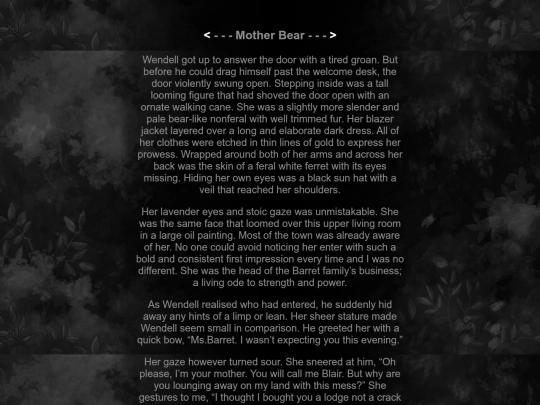 < - - - Mother Bear - - - >

Wendell got up to answer the door with a tired groan. But before he could drag himself past the welcome desk, the door violently swung open. Stepping inside was a tall looming figure that had shoved the door open with an ornate walking cane. She was a slightly more slender and pale bear-like nonferal with well trimmed fur. Her blazer jacket layered over a long and elaborate dark dress. All of her clothes were etched in thin lines of gold to express her prowess. Wrapped around both of her arms and across her back was the skin of a feral white ferret with its eyes missing. Hiding her own eyes was a black sun hat with a veil that reached her shoulders.

Her lavender eyes and stoic gaze was unmistakable. She was the same face that loomed over this upper living room in a large oil painting. Most of the town was already aware of her. No one could avoid noticing her enter with such a bold and consistent first impression every time and I was no different. She was the head of the Barret family's business; a living ode to strength and power.

As Wendell realised who had entered, he suddenly hid away any hints of a limp or lean. Her sheer stature made Wendell seem small in comparison. He greeted her with a quick bow, "Ms.Barret. I wasn't expecting you this evening."

Her gaze however turned sour. She sneered at him, "Oh please, I'm your mother. You will call me Blair. But why are you lounging away on my land with this mess?" She gestures to me, "I thought I bought you a lodge not a crack